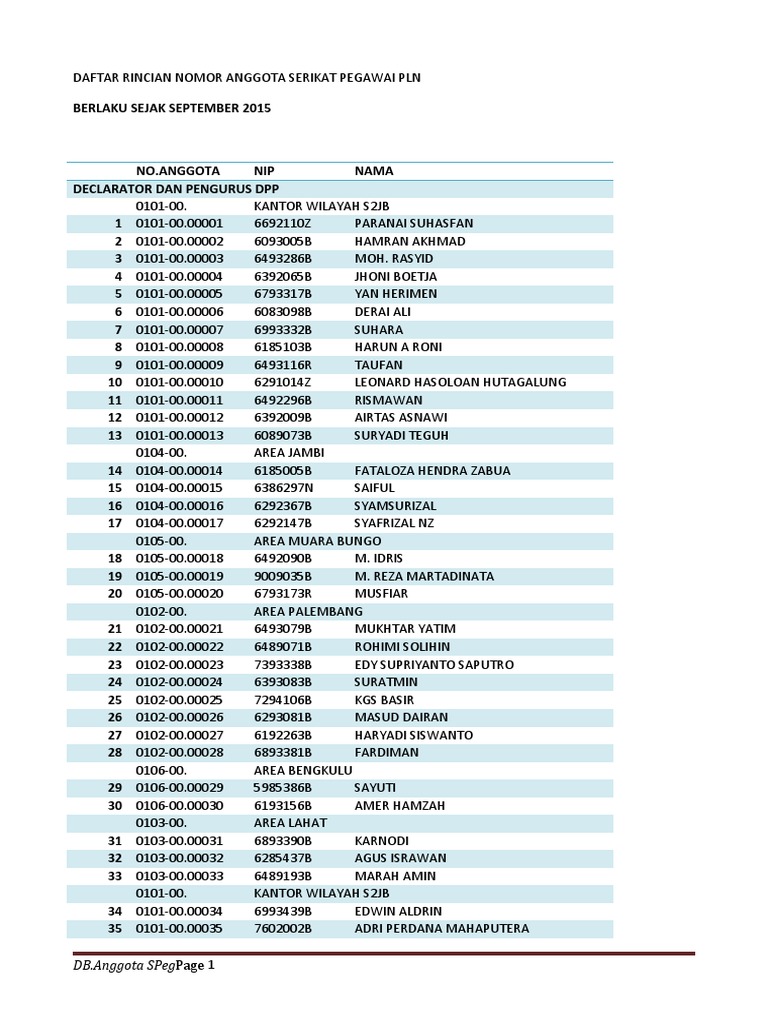 DAFTAR RINCIAN NOMOR ANGGOTA SERIKAT PEGAWAI PLN

BERLAKU SEJAK SEPTEMBER 2015

| | NO.ANGGOTA | NIP | NAMA |
|---|---|---|---|
| DECLARATOR DAN PENGURUS DPP | | | |
| | 0101-00. | KANTOR WILAYAH S2JB | |
| 1 | 0101-00.00001 | 6692110Z | PARANAI SUHASFAN |
| 2 | 0101-00.00002 | 6093005B | HAMRAN AKHMAD |
| 3 | 0101-00.00003 | 6493286B | MOH. RASYID |
| 4 | 0101-00.00004 | 6392065B | JHONI BOETJA |
| 5 | 0101-00.00005 | 6793317B | YAN HERIMEN |
| 6 | 0101-00.00006 | 6083098B | DERAI ALI |
| 7 | 0101-00.00007 | 6993332B | SUHARA |
| 8 | 0101-00.00008 | 6185103B | HARUN A RONI |
| 9 | 0101-00.00009 | 6493116R | TAUFAN |
| 10 | 0101-00.00010 | 6291014Z | LEONARD HASOLOAN HUTAGALUNG |
| 11 | 0101-00.00011 | 6492296B | RISMAWAN |
| 12 | 0101-00.00012 | 6392009B | AIRTAS ASNAWI |
| 13 | 0101-00.00013 | 6089073B | SURYADI TEGUH |
| | 0104-00. | AREA JAMBI | |
| 14 | 0104-00.00014 | 6185005B | FATALOZA HENDRA ZABUA |
| 15 | 0104-00.00015 | 6386297N | SAIFUL |
| 16 | 0104-00.00016 | 6292367B | SYAMSURIZAL |
| 17 | 0104-00.00017 | 6292147B | SYAFRIZAL NZ |
| | 0105-00. | AREA MUARA BUNGO | |
| 18 | 0105-00.00018 | 6492090B | M. IDRIS |
| 19 | 0105-00.00019 | 9009035B | M. REZA MARTADINATA |
| 20 | 0105-00.00020 | 6793173R | MUSFIAR |
| | 0102-00. | AREA PALEMBANG | |
| 21 | 0102-00.00021 | 6493079B | MUKHTAR YATIM |
| 22 | 0102-00.00022 | 6489071B | ROHIMI SOLIHIN |
| 23 | 0102-00.00023 | 7393338B | EDY SUPRIYANTO SAPUTRO |
| 24 | 0102-00.00024 | 6393083B | SURATMIN |
| 25 | 0102-00.00025 | 7294106B | KGS BASIR |
| 26 | 0102-00.00026 | 6293081B | MASUD DAIRAN |
| 27 | 0102-00.00027 | 6192263B | HARYADI SISWANTO |
| 28 | 0102-00.00028 | 6893381B | FARDIMAN |
| | 0106-00. | AREA BENGKULU | |
| 29 | 0106-00.00029 | 5985386B | SAYUTI |
| 30 | 0106-00.00030 | 6193156B | AMER HAMZAH |
| | 0103-00. | AREA LAHAT | |
| 31 | 0103-00.00031 | 6893390B | KARNODI |
| 32 | 0103-00.00032 | 6285437B | AGUS ISRAWAN |
| 33 | 0103-00.00033 | 6489193B | MARAH AMIN |
| | 0101-00. | KANTOR WILAYAH S2JB | |
| 34 | 0101-00.00034 | 6993439B | EDWIN ALDRIN |
| 35 | 0101-00.00035 | 7602002B | ADRI PERDANA MAHAPUTERA |

DB.Anggota SPegPage 1